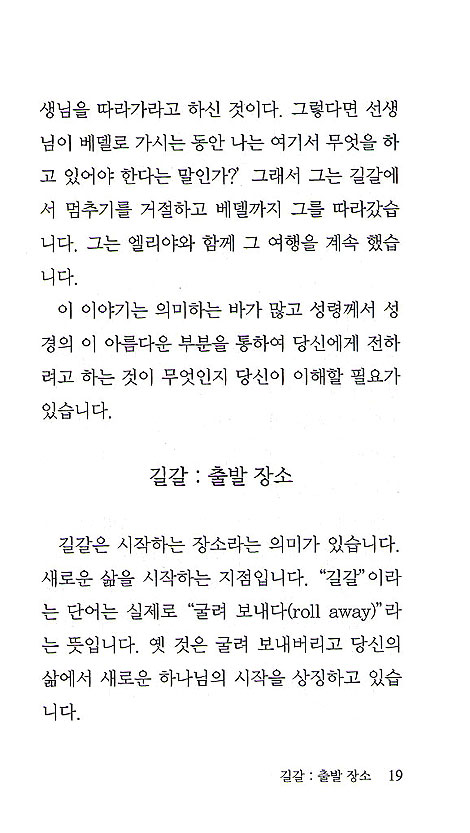 생님을 따라가라고 하신 것이다. 그렇다면 선생님이 베델로 가시는 동안 나는 여기서 무엇을 하고 있어야 한다는 말인가?' 그래서 그는 길갈에서 멈추기를 거절하고 베델까지 그를 따라갔습니다. 그는 엘리야와 함께 그 여행을 계속 했습니다.

이 이야기는 의미하는 바가 많고 성령께서 성경의 이 아름다운 부분을 통하여 당신에게 전하려고 하는 것이 무엇인지 당신이 이해할 필요가 있습니다.

길갈 : 출발 장소

길갈은 시작하는 장소라는 의미가 있습니다. 새로운 삶을 시작하는 지점입니다. "길갈"이라는 단어는 실제로 "굴려 보내다(roll away)"라는 뜻입니다. 옛 것은 굴려 보내버리고 당신의 삶에서 새로운 하나님의 시작을 상징하고 있습니다.

길갈 : 출발 장소 19